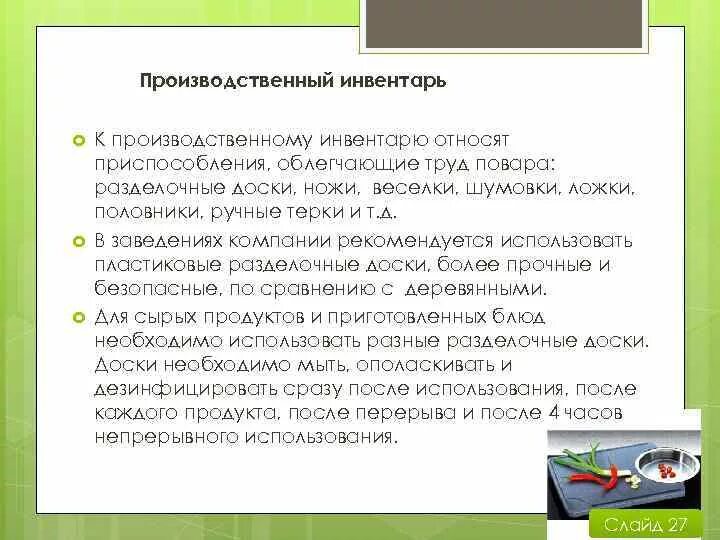 Производственный инвентарь

К производственному инвентарю относят приспособления, облегчающие труд повара: разделочные доски, ножи, веселки, шумовки, ложки, половники, ручные терки и т.д.

В заведениях компании рекомендуется использовать пластиковые разделочные доски, более прочные и безопасные, по сравнению с деревянными.

Для сырых продуктов и приготовленных блюд необходимо использовать разные разделочные доски. Доски необходимо мыть, ополаскивать и дезинфицировать сразу после использования, после каждого продукта, после перерыва и после 4 часов непрерывного использования.

Слайд 27